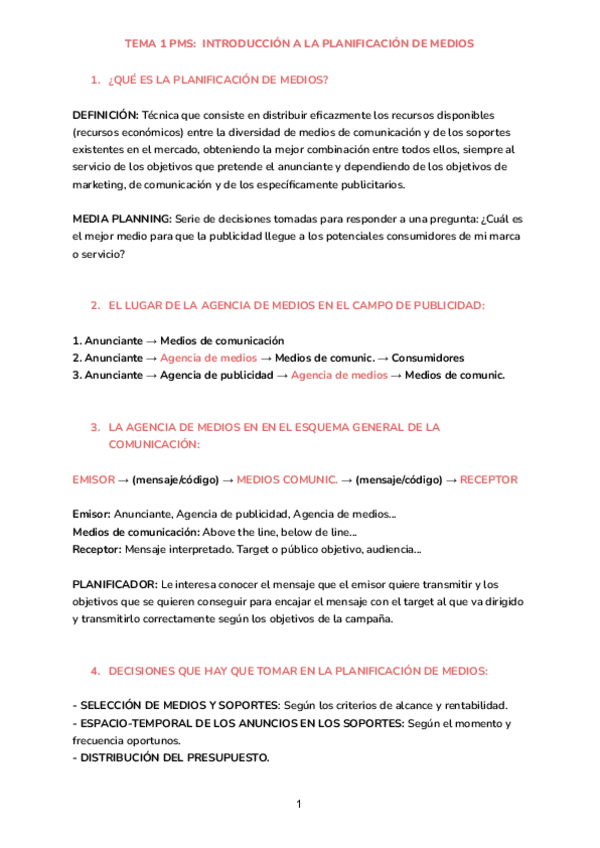 TEMA 1 PMS: INTRODUCCIÓN A LA PLANIFICACIÓN DE MEDIOS

1. ¿QUÉ ES LA PLANIFICACIÓN DE MEDIOS?

DEFINICIÓN: Técnica que consiste en distribuir eficazmente los recursos disponibles (recursos económicos) entre la diversidad de medios de comunicación y de los soportes existentes en el mercado, obteniendo la mejor combinación entre todos ellos, siempre al servicio de los objetivos que pretende el anunciante y dependiendo de los objetivos de marketing, de comunicación y de los específicamente publicitarios.

MEDIA PLANNING: Serie de decisiones tomadas para responder a una pregunta: ¿Cuál es el mejor medio para que la publicidad llegue a los potenciales consumidores de mi marca o servicio?

2. EL LUGAR DE LA AGENCIA DE MEDIOS EN EL CAMPO DE PUBLICIDAD:

1. Anunciante → Medios de comunicación
2. Anunciante → Agencia de medios → Medios de comunic. → Consumidores
3. Anunciante → Agencia de publicidad → Agencia de medios → Medios de comunic.

3. LA AGENCIA DE MEDIOS EN EN EL ESQUEMA GENERAL DE LA COMUNICACIÓN:

EMISOR → (mensaje/código) → MEDIOS COMUNIC. → (mensaje/código) → RECEPTOR

Emisor: Anunciante, Agencia de publicidad, Agencia de medios...
Medios de comunicación: Above the line, below de line...
Receptor: Mensaje interpretado. Target o público objetivo, audiencia...

PLANIFICADOR: Le interesa conocer el mensaje que el emisor quiere transmitir y los objetivos que se quieren conseguir para encajar el mensaje con el target al que va dirigido y transmitirlo correctamente según los objetivos de la campaña.

4. DECISIONES QUE HAY QUE TOMAR EN LA PLANIFICACIÓN DE MEDIOS:

- SELECCIÓN DE MEDIOS Y SOPORTES: Según los criterios de alcance y rentabilidad.
- ESPACIO-TEMPORAL DE LOS ANUNCIOS EN LOS SOPORTES: Según el momento y frecuencia oportunos.
- DISTRIBUCIÓN DEL PRESUPUESTO.

1